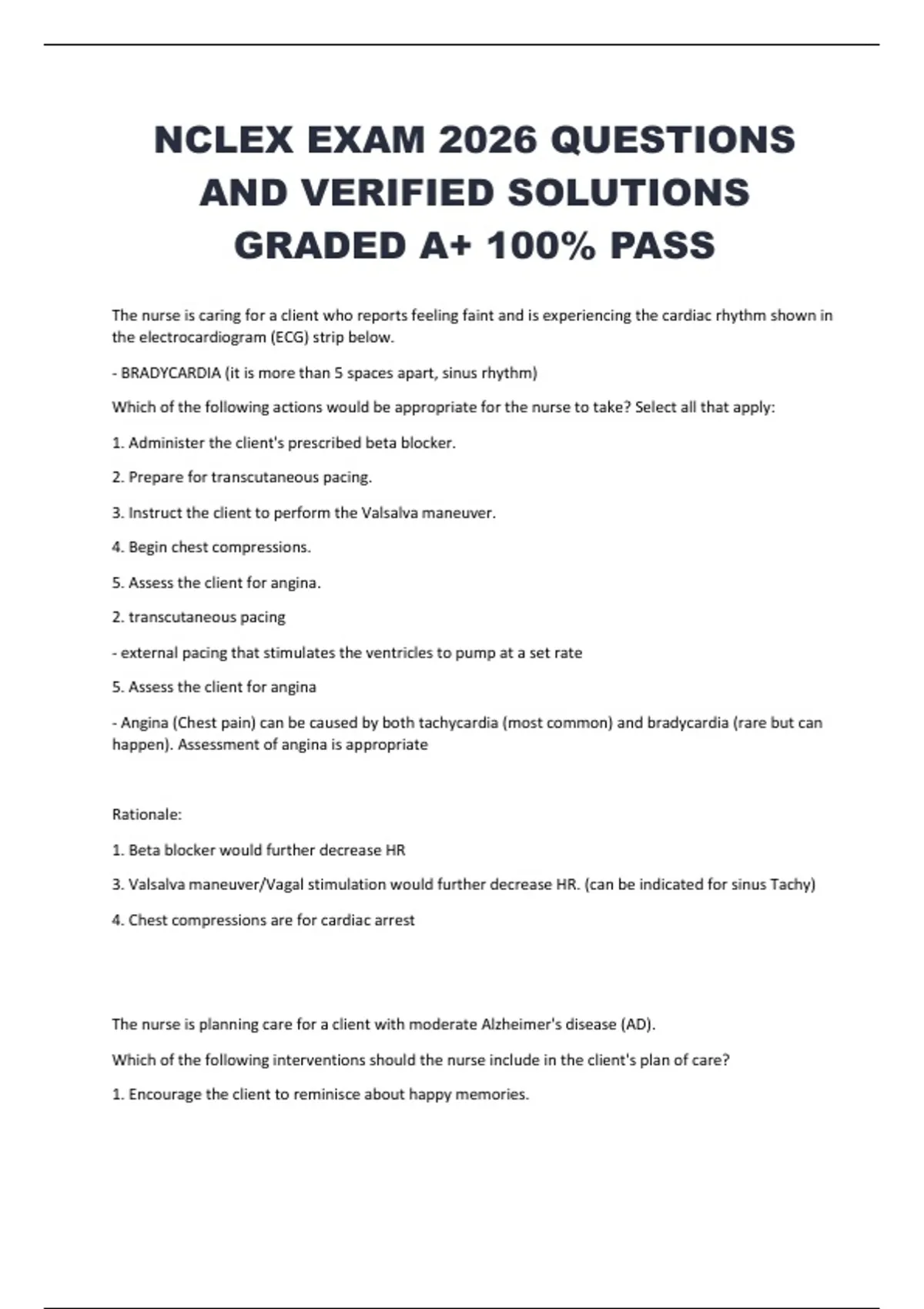 NCLEX EXAM 2026 QUESTIONS AND VERIFIED SOLUTIONS GRADED A+ 100% PASS

The nurse is caring for a client who reports feeling faint and is experiencing the cardiac rhythm shown in the electrocardiogram (ECG) strip below.

- BRADYCARDIA (it is more than 5 spaces apart, sinus rhythm)

Which of the following actions would be appropriate for the nurse to take? Select all that apply:

1. Administer the client's prescribed beta blocker.

2. Prepare for transcutaneous pacing.

3. Instruct the client to perform the Valsalva maneuver.

4. Begin chest compressions.

5. Assess the client for angina.

2. transcutaneous pacing

- external pacing that stimulates the ventricles to pump at a set rate

5. Assess the client for angina

- Angina (Chest pain) can be caused by both tachycardia (most common) and bradycardia (rare but can happen). Assessment of angina is appropriate

Rationale:

1. Beta blocker would further decrease HR

3. Valsalva maneuver/Vagal stimulation would further decrease HR. (can be indicated for sinus Tachy)

4. Chest compressions are for cardiac arrest

The nurse is planning care for a client with moderate Alzheimer's disease (AD).

Which of the following interventions should the nurse include in the client's plan of care?

1. Encourage the client to reminisce about happy memories.